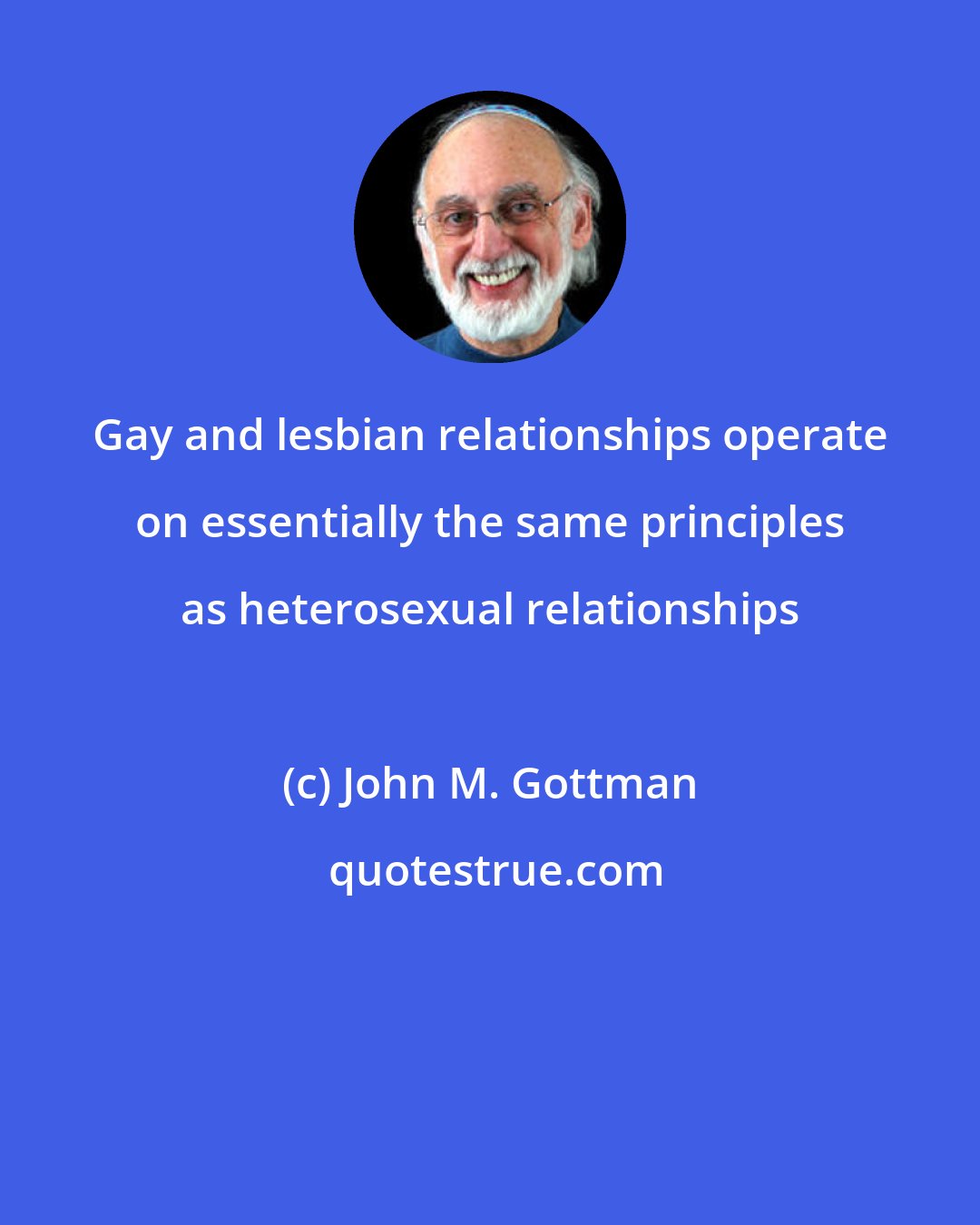 Gay and lesbian relationships operate on essentially the same principles as heterosexual relationships

(c) John M. Gottman

quotestrue.com